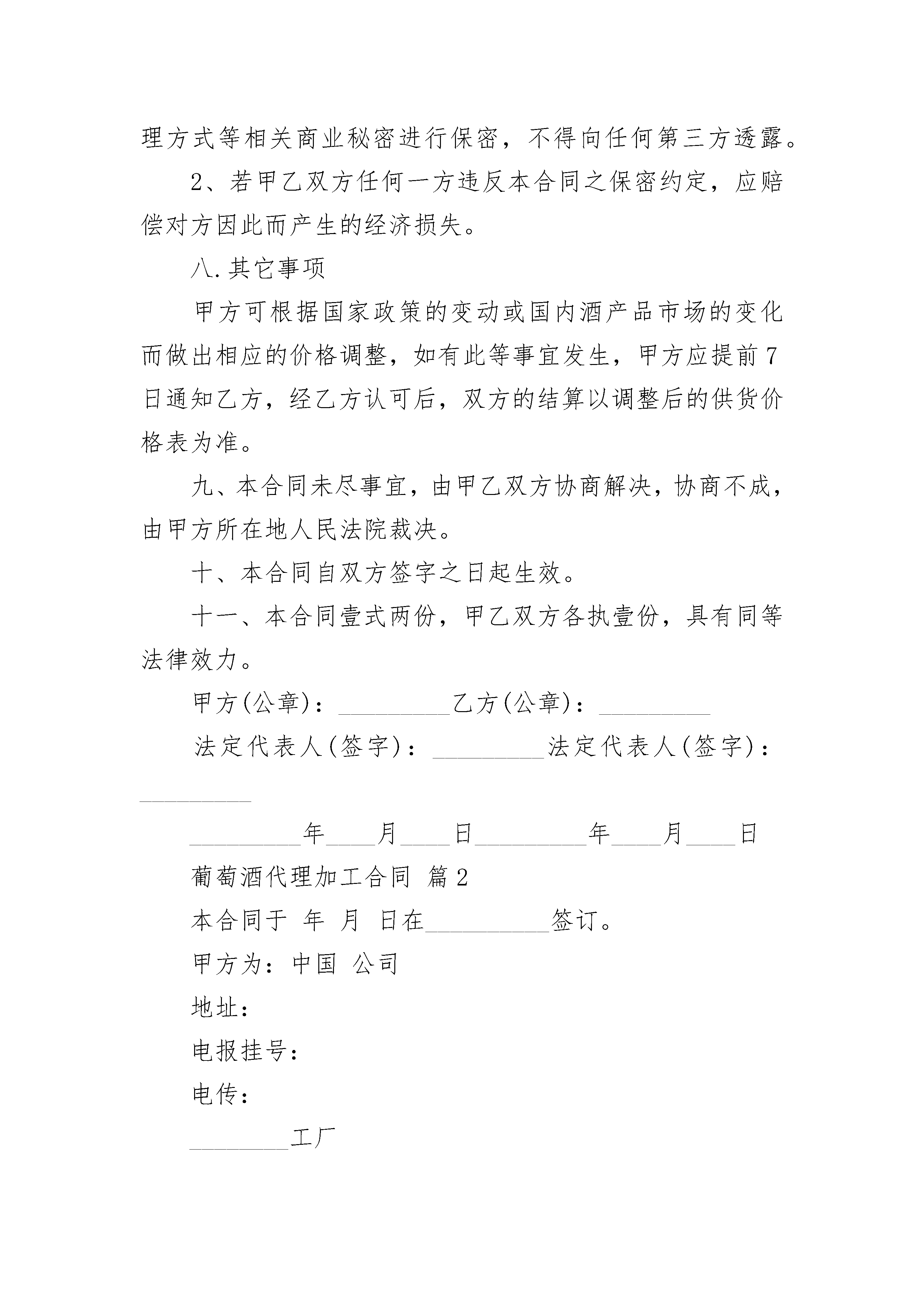 理方式等相关商业秘密进行保密，不得向任何第三方透露。

2、若甲乙双方任何一方违反本合同之保密约定，应赔偿对方因此而产生的经济损失。

八.其它事项

甲方可根据国家政策的变动或国内酒产品市场的变化而做出相应的价格调整，如有此等事宜发生，甲方应提前7日通知乙方，经乙方认可后，双方的结算以调整后的供货价格表为准。

九、本合同未尽事宜，由甲乙双方协商解决，协商不成，由甲方所在地人民法院裁决。

十、本合同自双方签字之日起生效。

十一、本合同壹式两份，甲乙双方各执壹份，具有同等法律效力。

甲方(公章)：_________乙方(公章)：_________

法定代表人(签字)：_________法定代表人(签字)：_________

_________年____月____日_________年____月____日

葡萄酒代理加工合同 篇2

本合同于 年 月 日在__________签订。

甲方为：中国 公司

地址：

电报挂号：

电传：

________工厂